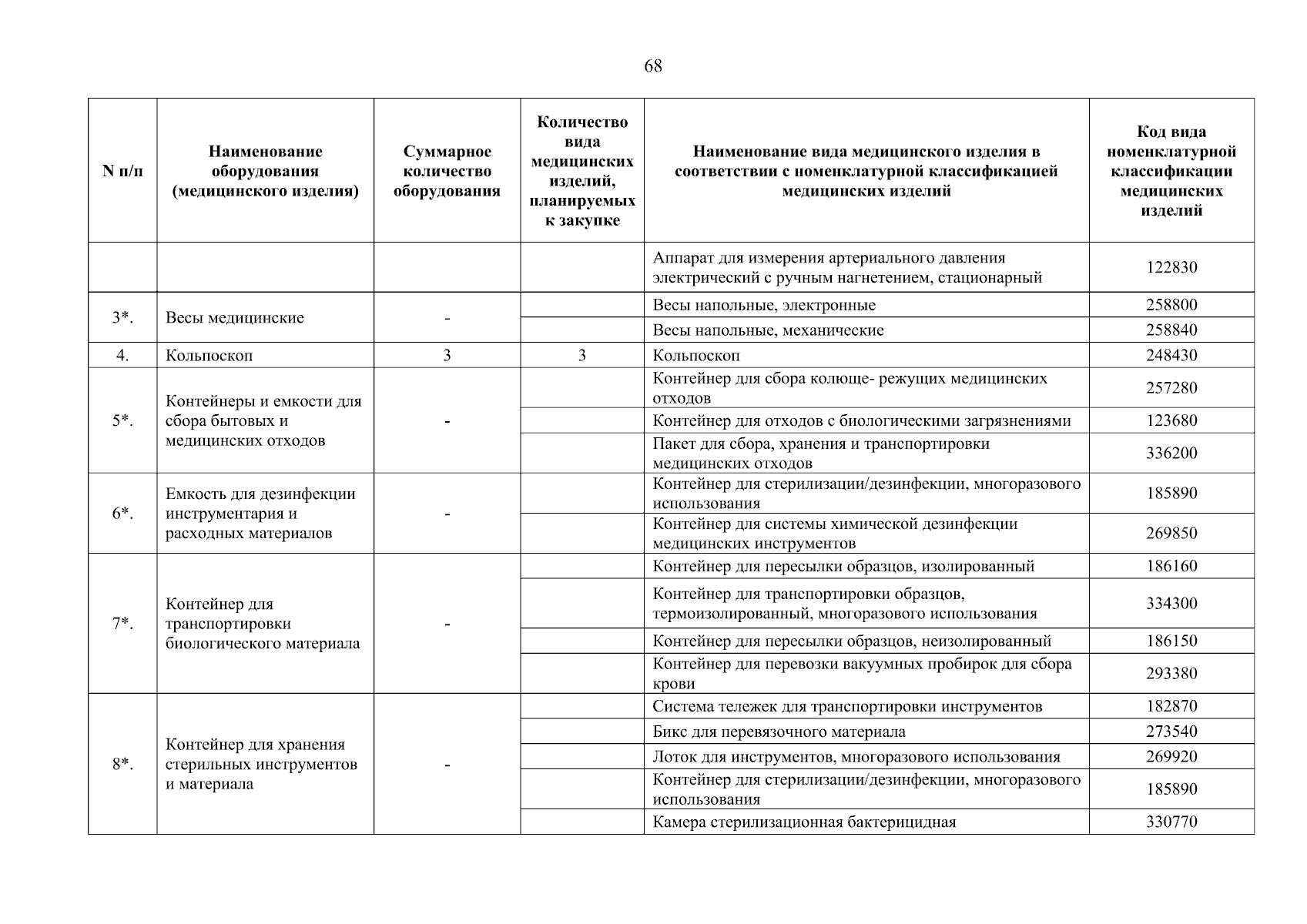 68

| N п/п | Наименование оборудования (медицинского изделия) | Суммарное количество оборудования | Количество вида медицинских изделий, планируемых к закупке | Наименование вида медицинского изделия в соответствии с номенклатурной классификацией медицинских изделий | Код вида номенклатурной классификации медицинских изделий |
|---|---|---|---|---|---|
| | | | | Аппарат для измерения артериального давления электрический с ручным нагнетением, стационарный | 122830 |
| 3*. | Весы медицинские | - | | Весы напольные, электронные | 258800 |
| | | | | Весы напольные, механические | 258840 |
| 4. | Кольпоскоп | 3 | 3 | Кольпоскоп | 248430 |
| 5*. | Контейнеры и емкости для сбора бытовых и медицинских отходов | - | | Контейнер для сбора колюще- режущих медицинских отходов | 257280 |
| | | | | Контейнер для отходов с биологическими загрязнениями | 123680 |
| | | | | Пакет для сбора, хранения и транспортировки медицинских отходов | 336200 |
| 6*. | Емкость для дезинфекции инструментария и расходных материалов | - | | Контейнер для стерилизации/дезинфекции, многоразового использования | 185890 |
| | | | | Контейнер для системы химической дезинфекции медицинских инструментов | 269850 |
| 7*. | Контейнер для транспортировки биологического материала | - | | Контейнер для пересылки образцов, изолированный | 186160 |
| | | | | Контейнер для транспортировки образцов, термоизолированный, многоразового использования | 334300 |
| | | | | Контейнер для пересылки образцов, неизолированный | 186150 |
| | | | | Контейнер для перевозки вакуумных пробирок для сбора крови | 293380 |
| 8*. | Контейнер для хранения стерильных инструментов и материала | - | | Система тележек для транспортировки инструментов | 182870 |
| | | | | Бикс для перевязочного материала | 273540 |
| | | | | Лоток для инструментов, многоразового использования | 269920 |
| | | | | Контейнер для стерилизации/дезинфекции, многоразового использования | 185890 |
| | | | | Камера стерилизационная бактерицидная | 330770 |